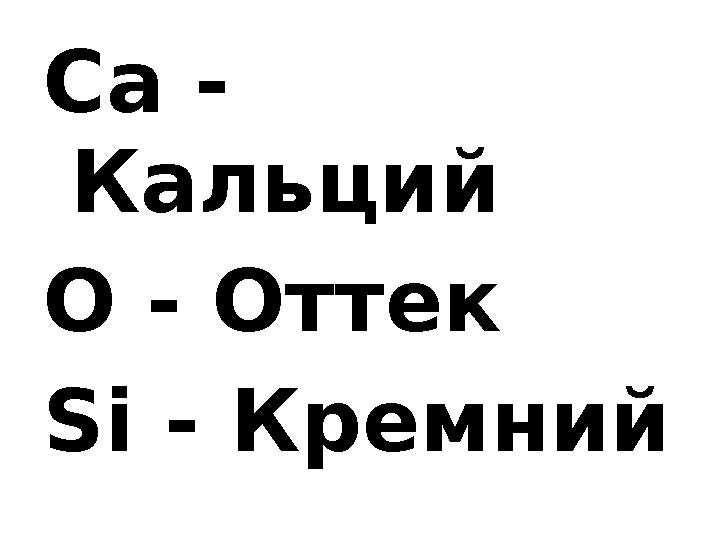 Ca - Кальций
O - Оттек
Si - Кремний